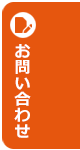 お問い合わせ